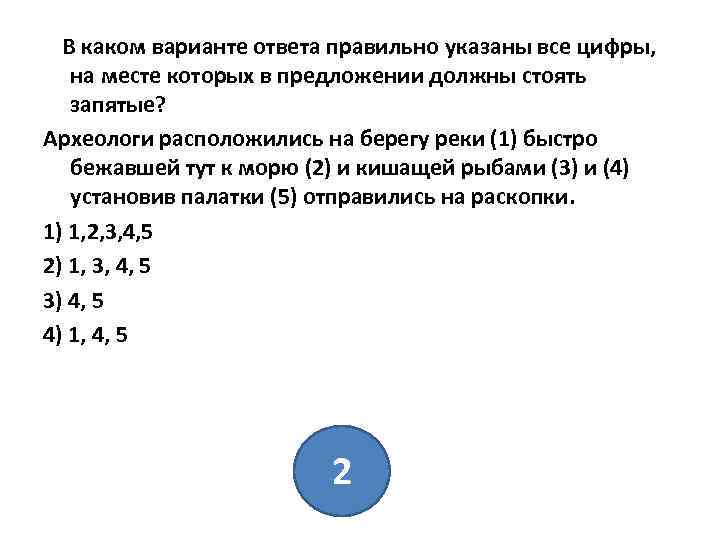 В каком варианте ответа правильно указаны все цифры, на месте которых в предложении должны стоять запятые?

Археологи расположились на берегу реки (1) быстро бежавшей тут к морю (2) и кишащей рыбами (3) и (4) установив палатки (5) отправились на раскопки.

1) 1,2,3,4,5

2) 1, 3, 4, 5

3) 4, 5

4) 1, 4, 5

2